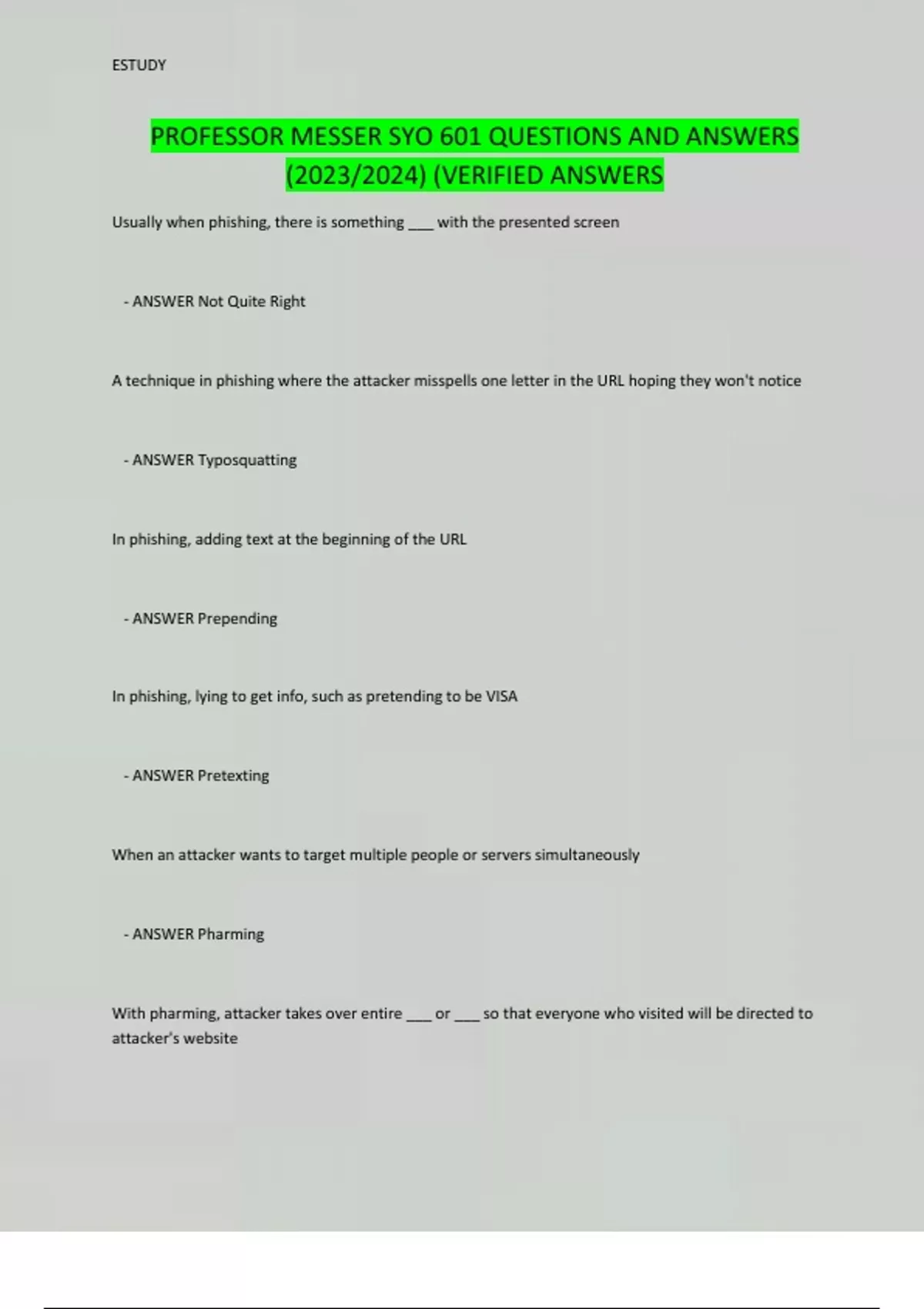 ESTUDY

PROFESSOR MESSER SYO 601 QUESTIONS AND ANSWERS (2023/2024) (VERIFIED ANSWERS

Usually when phishing, there is something ___ with the presented screen

- ANSWER Not Quite Right

A technique in phishing where the attacker misspells one letter in the URL hoping they won't notice

- ANSWER Typosquatting

In phishing, adding text at the beginning of the URL

- ANSWER Prepending

In phishing, lying to get info, such as pretending to be VISA

- ANSWER Pretexting

When an attacker wants to target multiple people or servers simultaneously

- ANSWER Pharming

With pharming, attacker takes over entire ___ or ___ so that everyone who visited will be directed to attacker's website